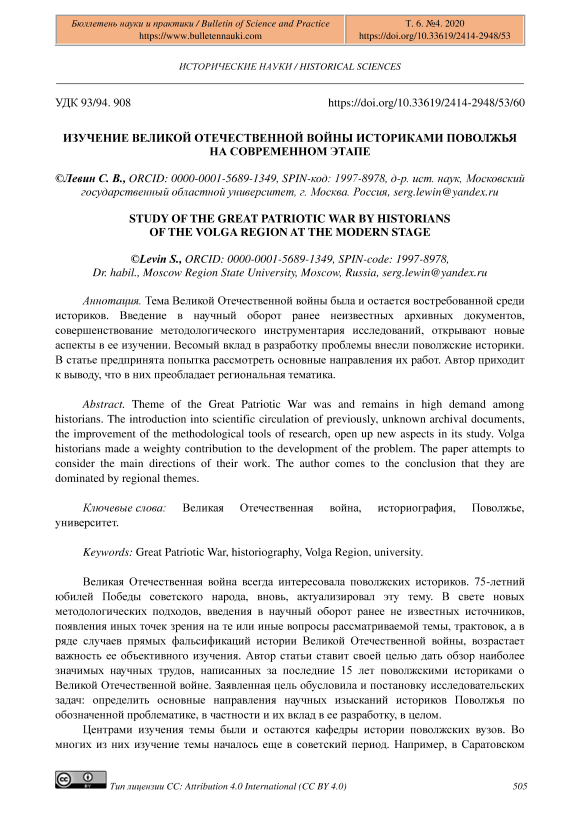 Бюллетень науки и практики / Bulletin of Science and Practice
https://www.bulletennauki.com

Т. 6. №4. 2020
https://doi.org/10.33619/2414-2948/53

ИСТОРИЧЕСКИЕ НАУКИ / HISTORICAL SCIENCES

УДК 93/94. 908

https://doi.org/10.33619/2414-2948/53/60

ИЗУЧЕНИЕ ВЕЛИКОЙ ОТЕЧЕСТВЕННОЙ ВОЙНЫ ИСТОРИКАМИ ПОВОЛЖЬЯ НА СОВРЕМЕННОМ ЭТАПЕ

©Левин С. В., ORCID: 0000-0001-5689-1349, SPIN-код: 1997-8978, д-р. ист. наук, Московский государственный областной университет, г. Москва. Россия, serg.lewin@yandex.ru

STUDY OF THE GREAT PATRIOTIC WAR BY HISTORIANS OF THE VOLGA REGION AT THE MODERN STAGE

©Levin S., ORCID: 0000-0001-5689-1349, SPIN-code: 1997-8978, Dr. habil., Moscow Region State University, Moscow, Russia, serg.lewin@yandex.ru

Аннотация. Тема Великой Отечественной войны была и остается востребованной среди историков. Введение в научный оборот ранее неизвестных архивных документов, совершенствование методологического инструментария исследований, открывают новые аспекты в ее изучении. Весомый вклад в разработку проблемы внесли поволжские историки. В статье предпринята попытка рассмотреть основные направления их работ. Автор приходит к выводу, что в них преобладает региональная тематика.

Abstract. Theme of the Great Patriotic War was and remains in high demand among historians. The introduction into scientific circulation of previously, unknown archival documents, the improvement of the methodological tools of research, open up new aspects in its study. Volga historians made a weighty contribution to the development of the problem. The paper attempts to consider the main directions of their work. The author comes to the conclusion that they are dominated by regional themes.

Ключевые слова: Великая Отечественная война, историография, Поволжье, университет.

Keywords: Great Patriotic War, historiography, Volga Region, university.

Великая Отечественная война всегда интересовала поволжских историков. 75-летний юбилей Победы советского народа, вновь, актуализировал эту тему. В свете новых методологических подходов, введения в научный оборот ранее не известных источников, появления иных точек зрения на те или иные вопросы рассматриваемой темы, трактовок, а в ряде случаев прямых фальсификаций истории Великой Отечественной войны, возрастает важность ее объективного изучения. Автор статьи ставит своей целью дать обзор наиболее значимых научных трудов, написанных за последние 15 лет поволжскими историками о Великой Отечественной войне. Заявленная цель обусловила и постановку исследовательских задач: определить основные направления научных изысканий историков Поволжья по обозначенной проблематике, в частности и их вклад в ее разработку, в целом.

Центрами изучения темы были и остаются кафедры истории поволжских вузов. Во многих из них изучение темы началось еще в советский период. Например, в Саратовском

Тип лицензии CC: Attribution 4.0 International (CC BY 4.0)

505